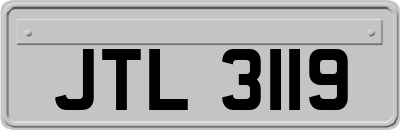 JTL 3119